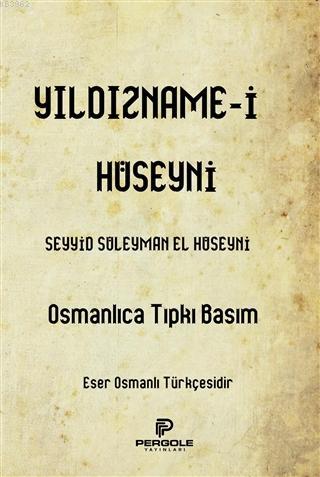 YILDIZNAME-İ

HÜSEYNİ

SEYYİD SÜLEYMAN EL HÜSEYNİ

Osmanlıca Tıpkı Basım

Eser Osmanlı Türkçesidir

PERGOLE
YAYINLARI